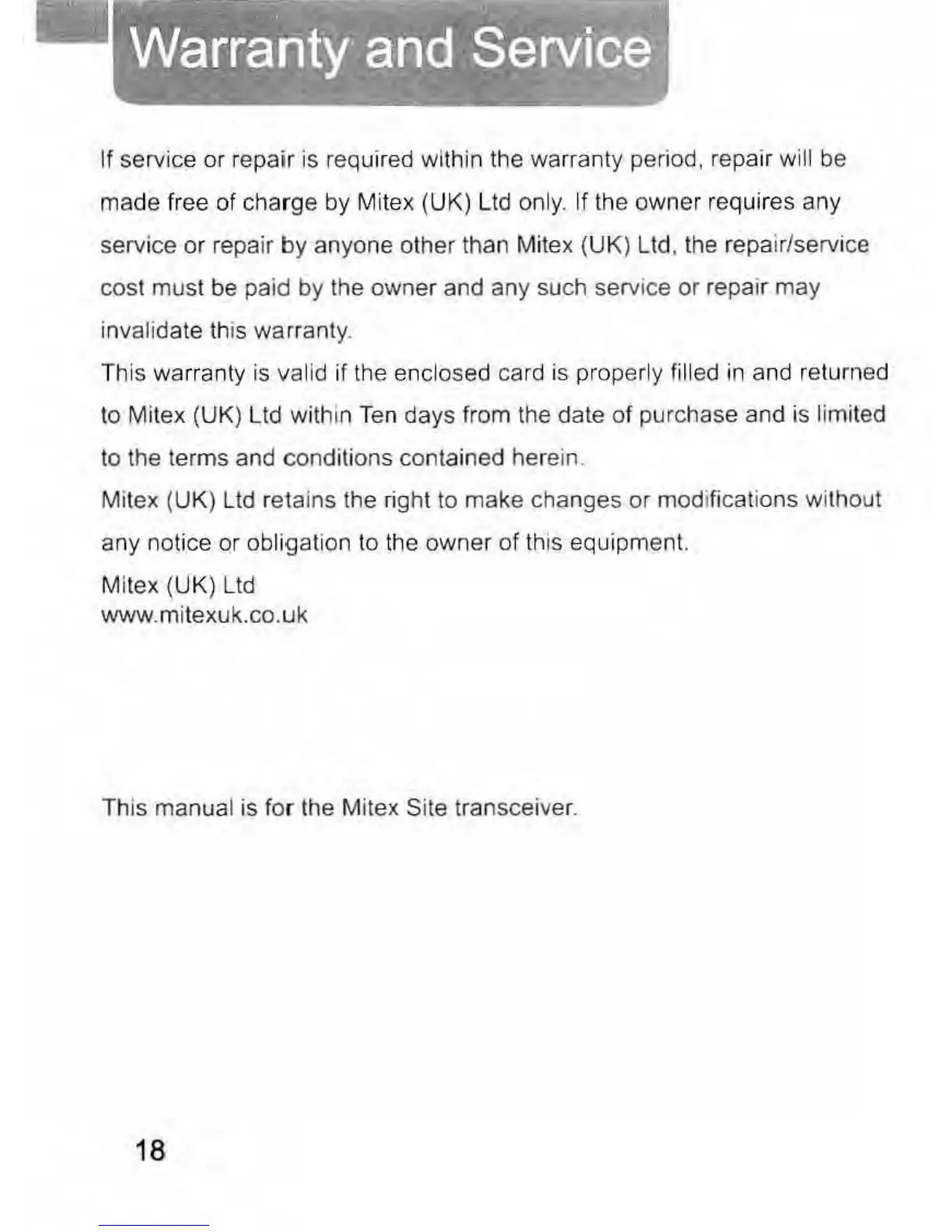 Warranty and Service

If service or repair is required within the warranty period, repair will be made free of charge by Mitex (UK) Ltd only. If the owner requires any service or repair by anyone other than Mitex (UK) Ltd, the repair/service cost must be paid by the owner and any such service or repair may invalidate this warranty.

This warranty is valid if the enclosed card is properly filled in and returned to Mitex (UK) Ltd within Ten days from the date of purchase and is limited to the terms and conditions contained herein.

Mitex (UK) Ltd retains the right to make changes or modifications without any notice or obligation to the owner of this equipment.

Mitex (UK) Ltd
www.mitexuk.co.uk

This manual is for the Mitex Site transceiver.

18